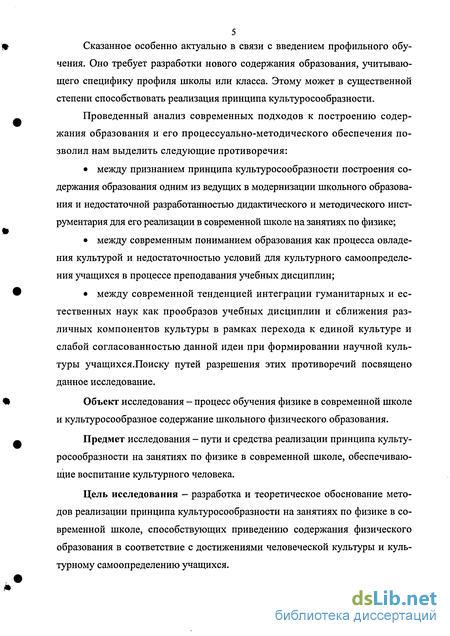 5

Сказанное особенно актуально в связи с введением профильного обучения. Оно требует разработки нового содержания образования, учитывающего специфику профиля школы или класса. Этому может в существенной степени способствовать реализация принципа культуросообразности.

Проведенный анализ современных подходов к построению содержания образования и его процессуально-методического обеспечения позволил нам выделить следующие противоречия:

• между признанием принципа культуросообразности построения содержания образования одним из ведущих в модернизации школьного образования и недостаточной разработанностью дидактического и методического инструментария для его реализации в современной школе на занятиях по физике;

• между современным пониманием образования как процесса овладения культурой и недостаточностью условий для культурного самоопределения учащихся в процессе преподавания учебных дисциплин;

• между современной тенденцией интеграции гуманитарных и естественных наук как прообразов учебных дисциплин и сближения различных компонентов культуры в рамках перехода к единой культуре и слабой согласованностью данной идеи при формировании научной культуры учащихся.Поиску путей разрешения этих противоречий посвящено данное исследование.

Объект исследования – процесс обучения физике в современной школе и культуросообразное содержание школьного физического образования.

Предмет исследования – пути и средства реализации принципа культуросообразности на занятиях по физике в современной школе, обеспечивающие воспитание культурного человека.

Цель исследования – разработка и теоретическое обоснование методов реализации принципа культуросообразности на занятиях по физике в современной школе, способствующих приведению содержания физического образования в соответствие с достижениями человеческой культуры и культурному самоопределению учащихся.

dsLib.net
библиотека диссертаций